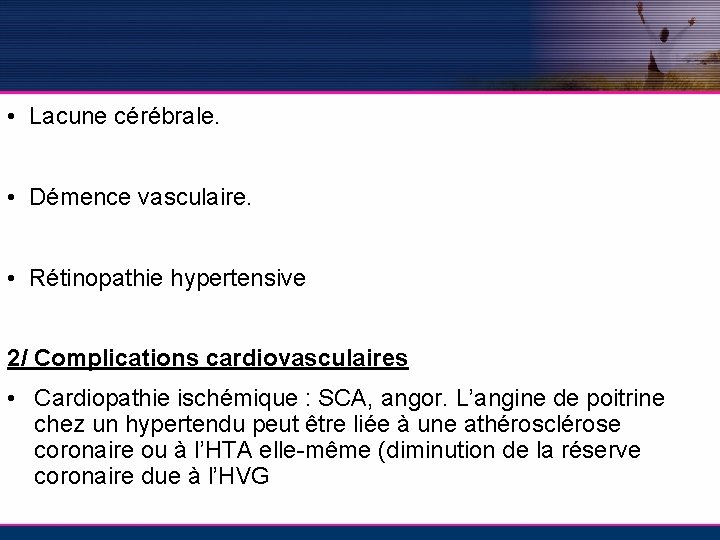 • Lacune cérébrale.

• Démence vasculaire.

• Rétinopathie hypertensive

2/ Complications cardiovasculaires

• Cardiopathie ischémique : SCA, angor. L'angine de poitrine chez un hypertendu peut être liée à une athérosclérose coronaire ou à l'HTA elle-même (diminution de la réserve coronaire due à l'HVG